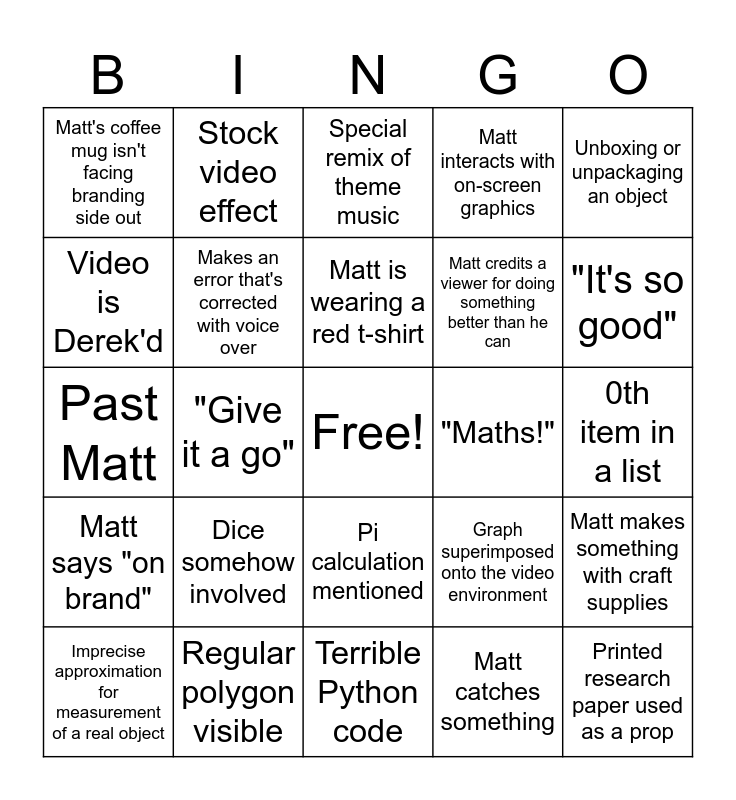 | B | I | N | G | O |
|---|---|---|---|---|
| Matt's coffee mug isn't facing branding side out | Stock video effect | Special remix of theme music | Matt interacts with on-screen graphics | Unboxing or unpackaging an object |
| Video is Derek'd | Makes an error that's corrected with voice over | Matt is wearing a red t-shirt | Matt credits a viewer for doing something better than he can | "It's so good" |
| Past Matt | "Give it a go" | Free! | "Maths!" | 0th item in a list |
| Matt says "on brand" | Dice somehow involved | Pi calculation mentioned | Graph superimposed onto the video environment | Matt makes something with craft supplies |
| Imprecise approximation for measurement of a real object | Regular polygon visible | Terrible Python code | Matt catches something | Printed research paper used as a prop |